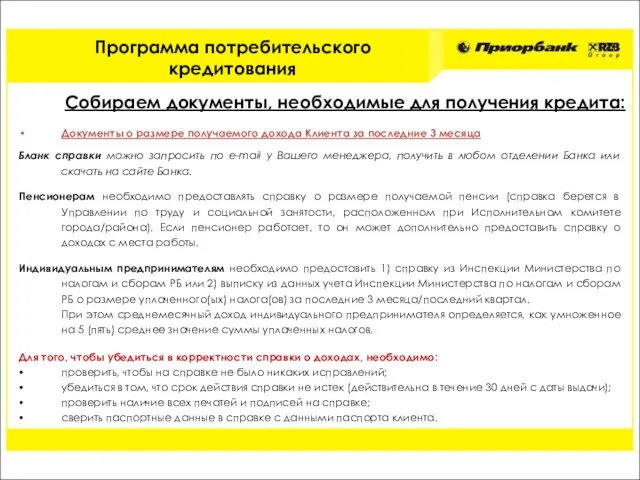 Программа потребительского кредитования

Приорбанк RZB Group

Собираем документы, необходимые для получения кредита:

• Документы о размере получаемого дохода Клиента за последние 3 месяца

Бланк справки можно запросить по e-mail у Вашего менеджера, получить в любом отделении Банка или скачать на сайте Банка.

Пенсионерам необходимо предоставлять справку о размере получаемой пенсии (справка берется в Управлении по труду и социальной занятости, расположенном при Исполнительном комитете города/района). Если пенсионер работает, то он может дополнительно предоставить справку о доходах с места работы.

Индивидуальным предпринимателям необходимо предоставить 1) справку из Инспекции Министерства по налогам и сборам РБ или 2) выписку из данных учета Инспекции Министерства по налогам и сборам РБ о размере уплаченного(ых) налога(ов) за последние 3 месяца/последний квартал.
При этом среднемесячный доход индивидуального предпринимателя определяется, как умноженное на 5 (пять) среднее значение суммы уплаченных налогов.

Для того, чтобы убедиться в корректности справки о доходах, необходимо:
• проверить, чтобы на справке не было никаких исправлений;
• убедиться в том, что срок действия справки не истек (действительна в течение 30 дней с даты выдачи);
• проверить наличие всех печатей и подписей на справке;
• сверить паспортные данные в справке с данными паспорта клиента.